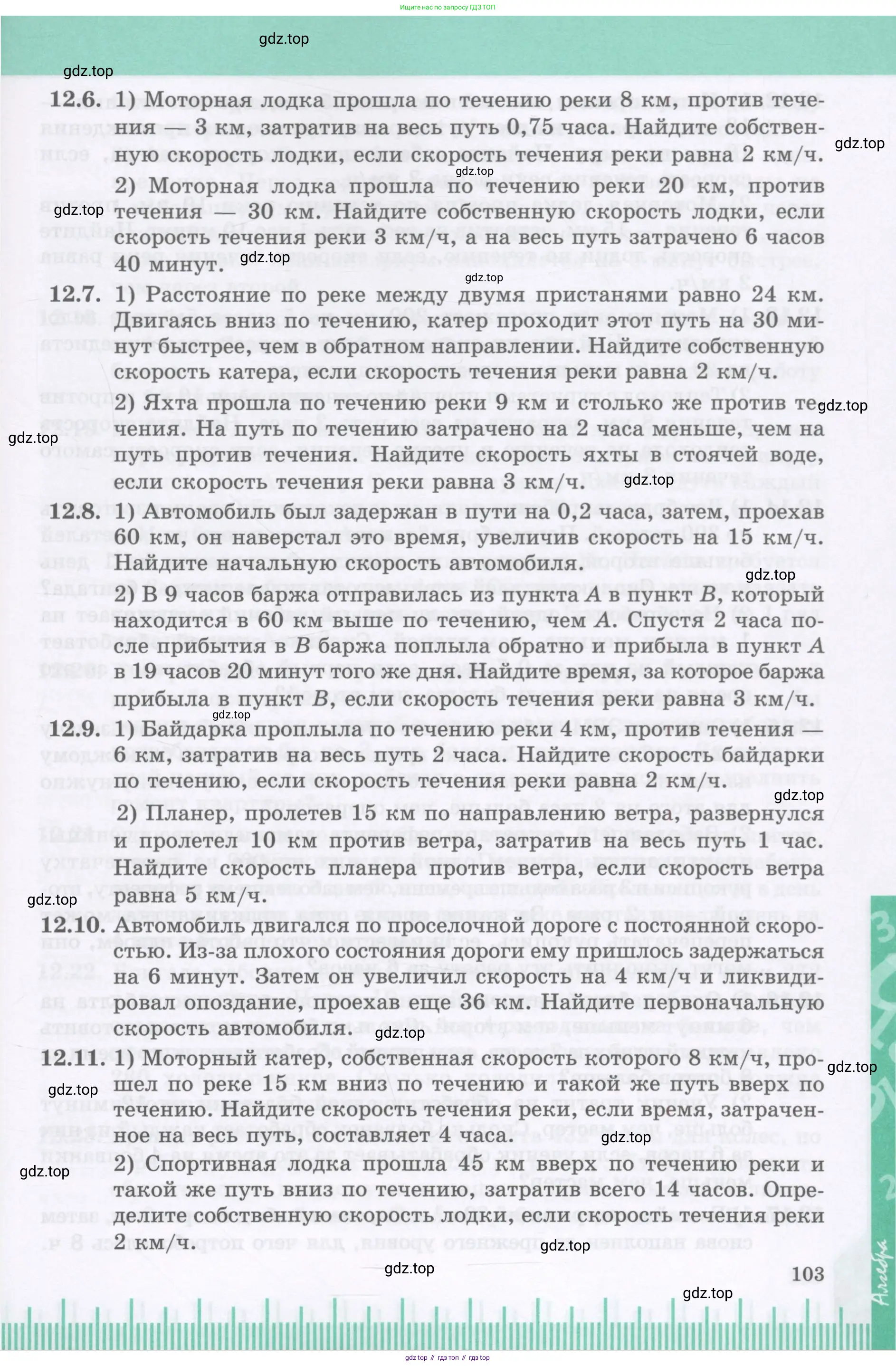 Ищите нас по запросу ГДЗ ТОП

gdz.top

gdz.top

12.6. 1) Моторная лодка прошла по течению реки 8 км, против течения — 3 км, затратив на весь путь 0,75 часа. Найдите собственную скорость лодки, если скорость течения реки равна 2 км/ч.

gdz.top

gdz.top

2) Моторная лодка прошла по течению реки 20 км, против течения — 30 км. Найдите собственную скорость лодки, если скорость течения реки 3 км/ч, а на весь путь затрачено 6 часов 40 минут.

gdz.top

gdz.top

gdz.top

12.7. 1) Расстояние по реке между двумя пристанями равно 24 км. Двигаясь вниз по течению, катер проходит этот путь на 30 минут быстрее, чем в обратном направлении. Найдите собственную скорость катера, если скорость течения реки равна 2 км/ч.

2) Яхта прошла по течению реки 9 км и столько же против течения. На путь по течению затрачено на 2 часа меньше, чем на путь против течения. Найдите скорость яхты в стоячей воде, если скорость течения реки равна 3 км/ч.

gdz.top

gdz.top

gdz.top

12.8. 1) Автомобиль был задержан в пути на 0,2 часа, затем, проехав 60 км, он наверстал это время, увеличив скорость на 15 км/ч. Найдите начальную скорость автомобиля.

gdz.top

2) В 9 часов баржа отправилась из пункта $A$ в пункт $B$, который находится в 60 км выше по течению, чем $A$. Спустя 2 часа после прибытия в $B$ баржа поплыла обратно и прибыла в пункт $A$ в 19 часов 20 минут того же дня. Найдите время, за которое баржа прибыла в пункт $B$, если скорость течения реки равна 3 км/ч.

gdz.top

12.9. 1) Байдарка проплыла по течению реки 4 км, против течения — 6 км, затратив на весь путь 2 часа. Найдите скорость байдарки по течению, если скорость течения реки равна 2 км/ч.

gdz.top

2) Планер, пролетев 15 км по направлению ветра, развернулся и пролетел 10 км против ветра, затратив на весь путь 1 час. Найдите скорость планера против ветра, если скорость ветра равна 5 км/ч.

gdz.top

12.10. Автомобиль двигался по проселочной дороге с постоянной скоростью. Из-за плохого состояния дороги ему пришлось задержаться на 6 минут. Затем он увеличил скорость на 4 км/ч и ликвидировал опоздание, проехав еще 36 км. Найдите первоначальную скорость автомобиля.

gdz.top

12.11. 1) Моторный катер, собственная скорость которого 8 км/ч, прошел по реке 15 км вниз по течению и такой же путь вверх по течению. Найдите скорость течения реки, если время, затраченное на весь путь, составляет 4 часа.

gdz.top

gdz.top

gdz.top

gdz.top

2) Спортивная лодка прошла 45 км вверх по течению реки и такой же путь вниз по течению, затратив всего 14 часов. Определите собственную скорость лодки, если скорость течения реки 2 км/ч.

gdz.top

gdz.top

103

gdz.top

Алгебра

gdz top // гдз топ // гдз top